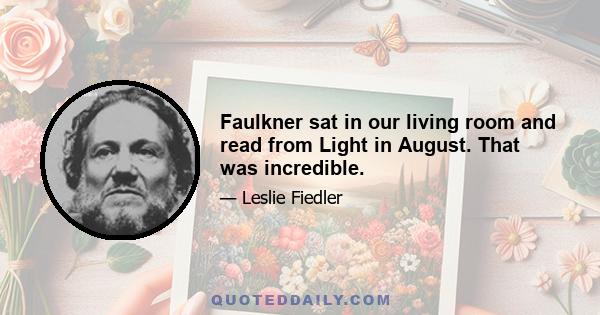 Faulkner sat in our living room and read from Light in August. That was incredible.

— Leslie Fiedler

QUOTEDDAILY.COM